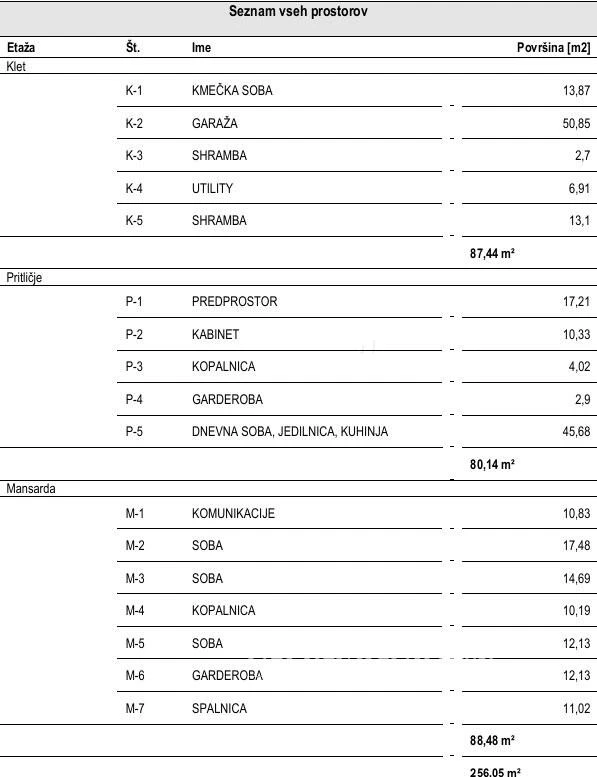 Seznam vseh prostorov

| Etaža | Št. | Ime | Površina [m2] |
|---|---|---|---|
| Klet | | | |
| | K-1 | KMEČKA SOBA | 13,87 |
| | K-2 | GARAŽA | 50,85 |
| | K-3 | SHRAMBA | 2,7 |
| | K-4 | UTILITY | 6,91 |
| | K-5 | SHRAMBA | 13,1 |
| | | | 87,44 m² |
| Pritličje | | | |
| | P-1 | PREDPROSTOR | 17,21 |
| | P-2 | KABINET | 10,33 |
| | P-3 | KOPALNICA | 4,02 |
| | P-4 | GARDEROBA | 2,9 |
| | P-5 | DNEVNA SOBA, JEDILNICA, KUHINJA | 45,68 |
| | | | 80,14 m² |
| Mansarda | | | |
| | M-1 | KOMUNIKACIJE | 10,83 |
| | M-2 | SOBA | 17,48 |
| | M-3 | SOBA | 14,69 |
| | M-4 | KOPALNICA | 10,19 |
| | M-5 | SOBA | 12,13 |
| | M-6 | GARDEROBA | 12,13 |
| | M-7 | SPALNICA | 11,02 |
| | | | 88,48 m² |
| | | | 256,05 m² |